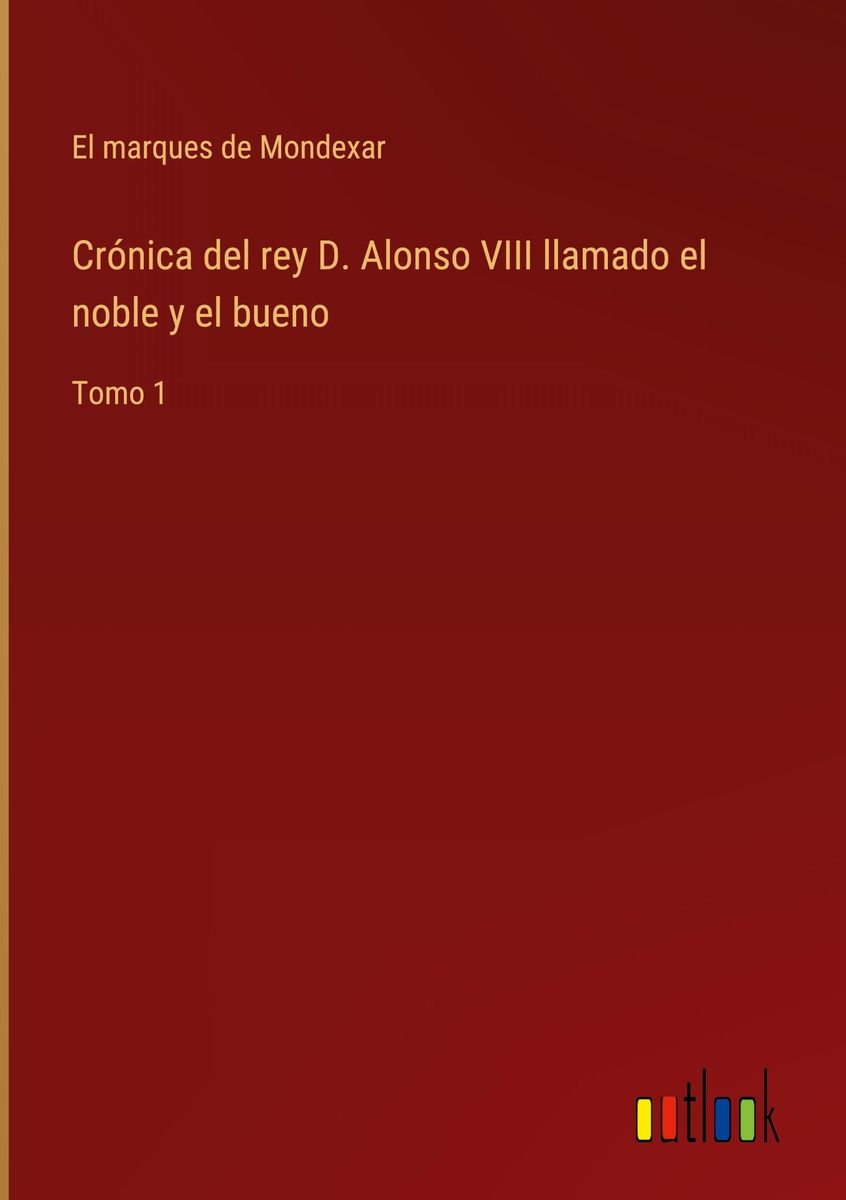 El marques de Mondexar

Crónica del rey D. Alonso VIII llamado el noble y el bueno

Tomo 1

outlook